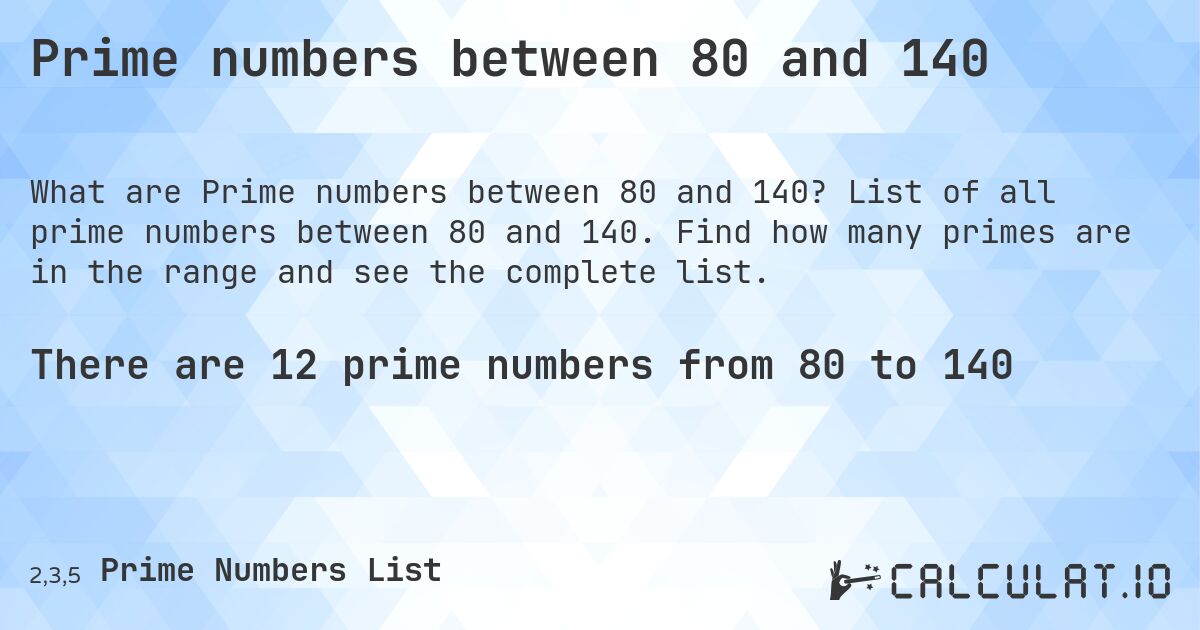 Prime numbers between 80 and 140

What are Prime numbers between 80 and 140? List of all prime numbers between 80 and 140. Find how many primes are in the range and see the complete list.

There are 12 prime numbers from 80 to 140

2,3,5 Prime Numbers List

CALCULAT.IO